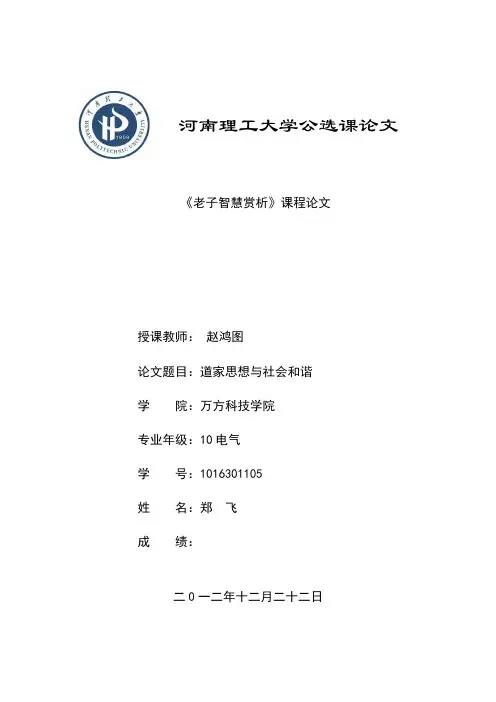 河南理工大学 HENAN POLYTECHNIC UNIVERSITY 1909

河南理工大学公选课论文

《老子智慧赏析》课程论文

授课教师： 赵鸿图

论文题目：道家思想与社会和谐

学 院：万方科技学院

专业年级：10 电气

学 号：1016301105

姓 名：郑 飞

成 绩：

二 0 一二年十二月二十二日